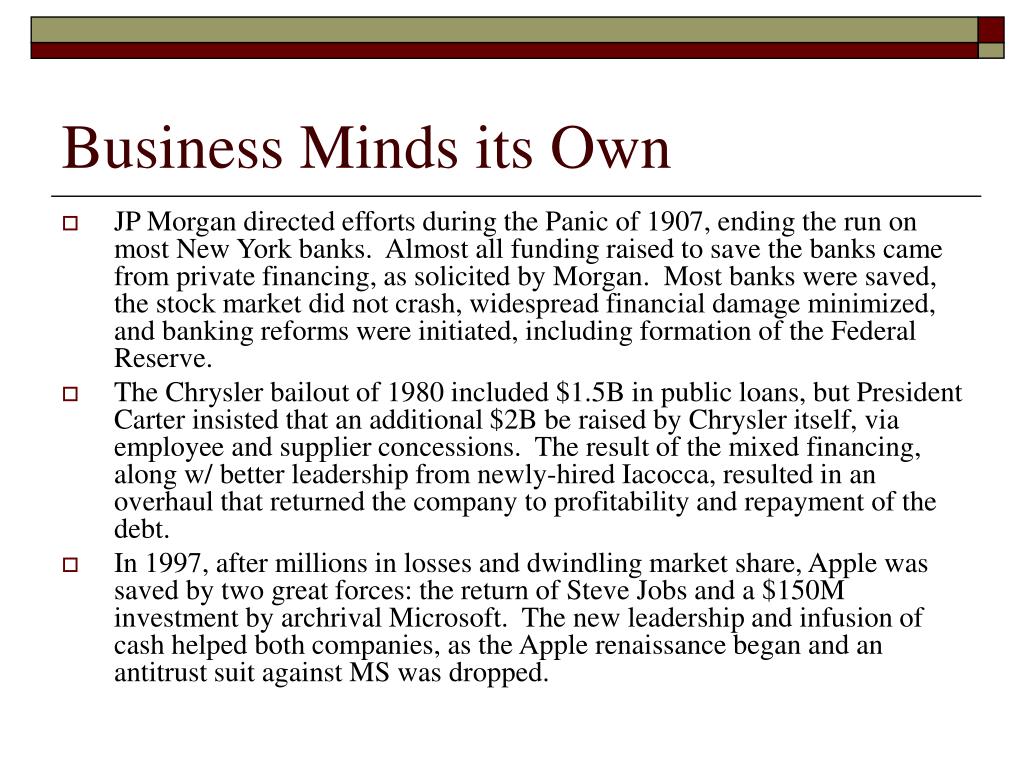 Business Minds its Own

JP Morgan directed efforts during the Panic of 1907, ending the run on most New York banks. Almost all funding raised to save the banks came from private financing, as solicited by Morgan. Most banks were saved, the stock market did not crash, widespread financial damage minimized, and banking reforms were initiated, including formation of the Federal Reserve.

The Chrysler bailout of 1980 included \$1.5B in public loans, but President Carter insisted that an additional \$2B be raised by Chrysler itself, via employee and supplier concessions. The result of the mixed financing, along w/ better leadership from newly-hired Iacocca, resulted in an overhaul that returned the company to profitability and repayment of the debt.

In 1997, after millions in losses and dwindling market share, Apple was saved by two great forces: the return of Steve Jobs and a \$150M investment by archrival Microsoft. The new leadership and infusion of cash helped both companies, as the Apple renaissance began and an antitrust suit against MS was dropped.